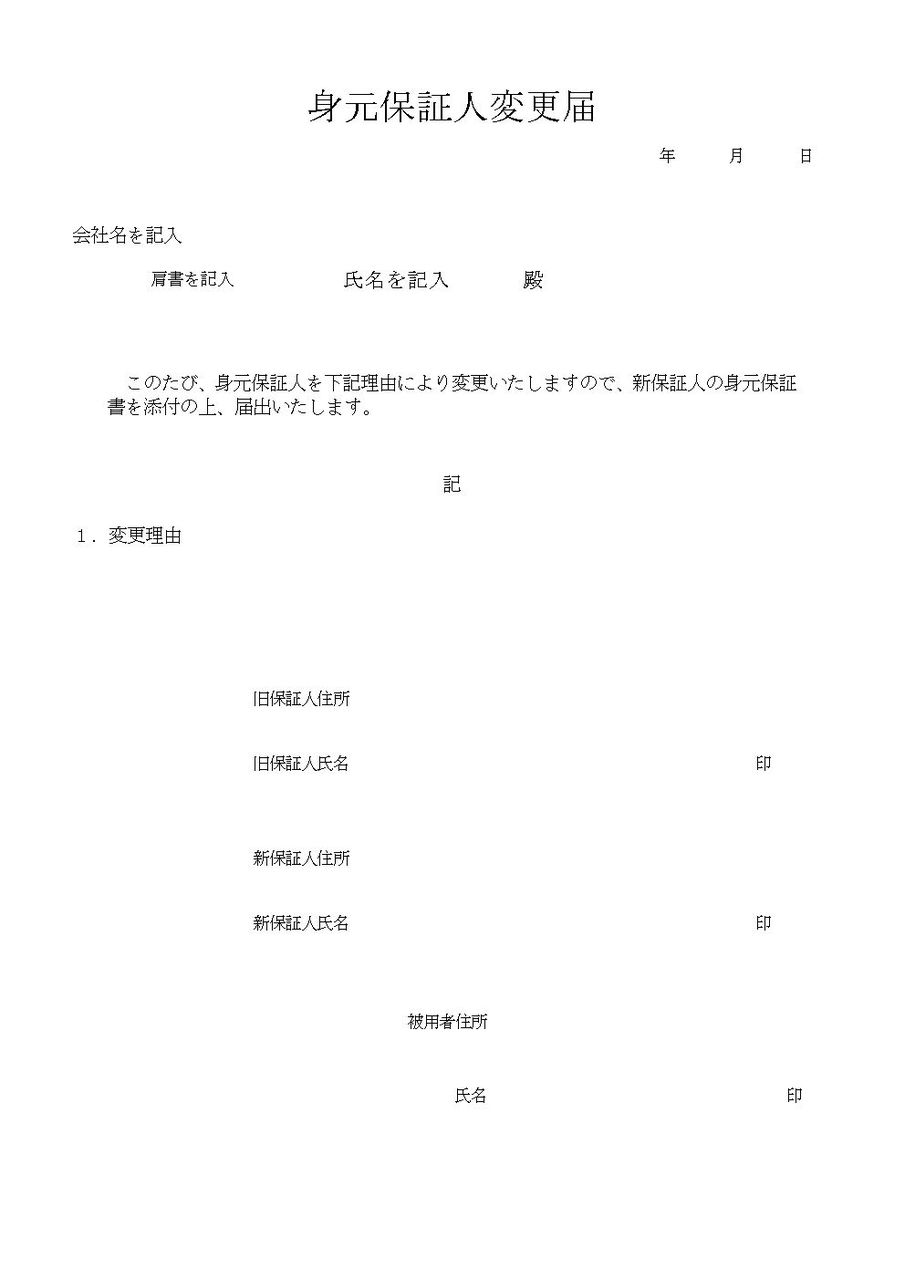 身元保証人変更届

年　月　日

会社名を記入

肩書を記入　　氏名を記入　　殿

このたび、身元保証人を下記理由により変更いたしますので、新保証人の身元保証書を添付の上、届出いたします。

記

1．変更理由

旧保証人住所

旧保証人氏名　　印

新保証人住所

新保証人氏名　　印

被用者住所

氏名　　印